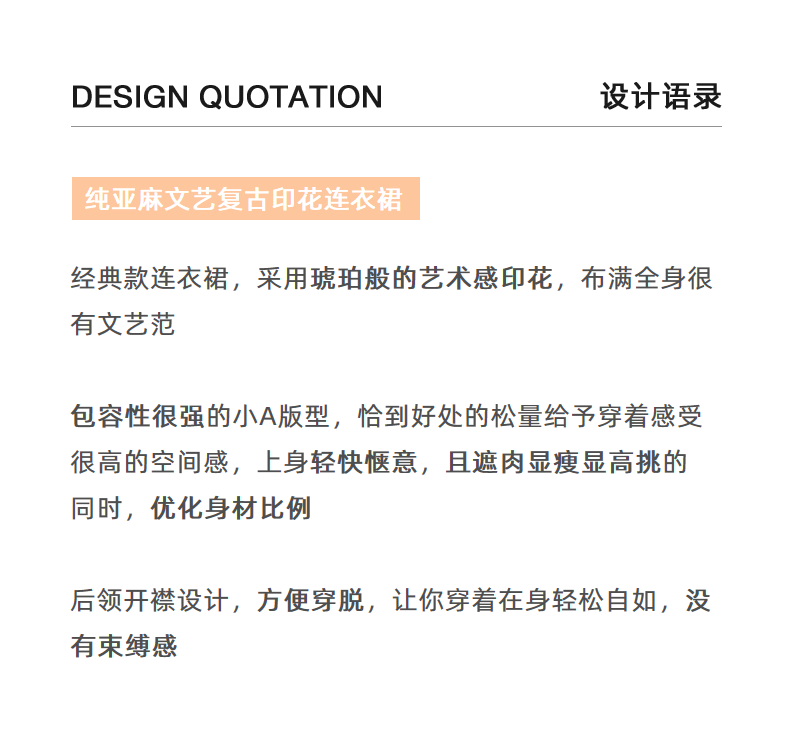 DESIGN QUOTATION

设计语录

纯亚麻文艺复古印花连衣裙

经典款连衣裙，采用琥珀般的艺术感印花，布满全身很有文艺范

包容性很强的小A版型，恰到好处的松量给予穿着感受很高的空间感，上身轻快惬意，且遮肉显瘦显高挑的同时，优化身材比例

后领开襟设计，方便穿脱，让你穿着在身轻松自如，没有束缚感